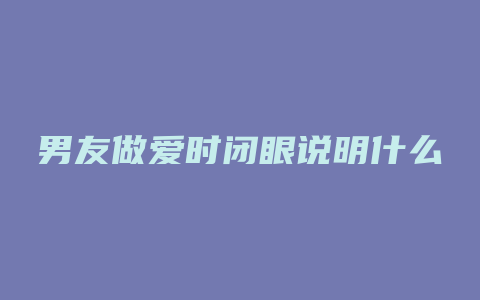 男友做爱时闭眼说明什么